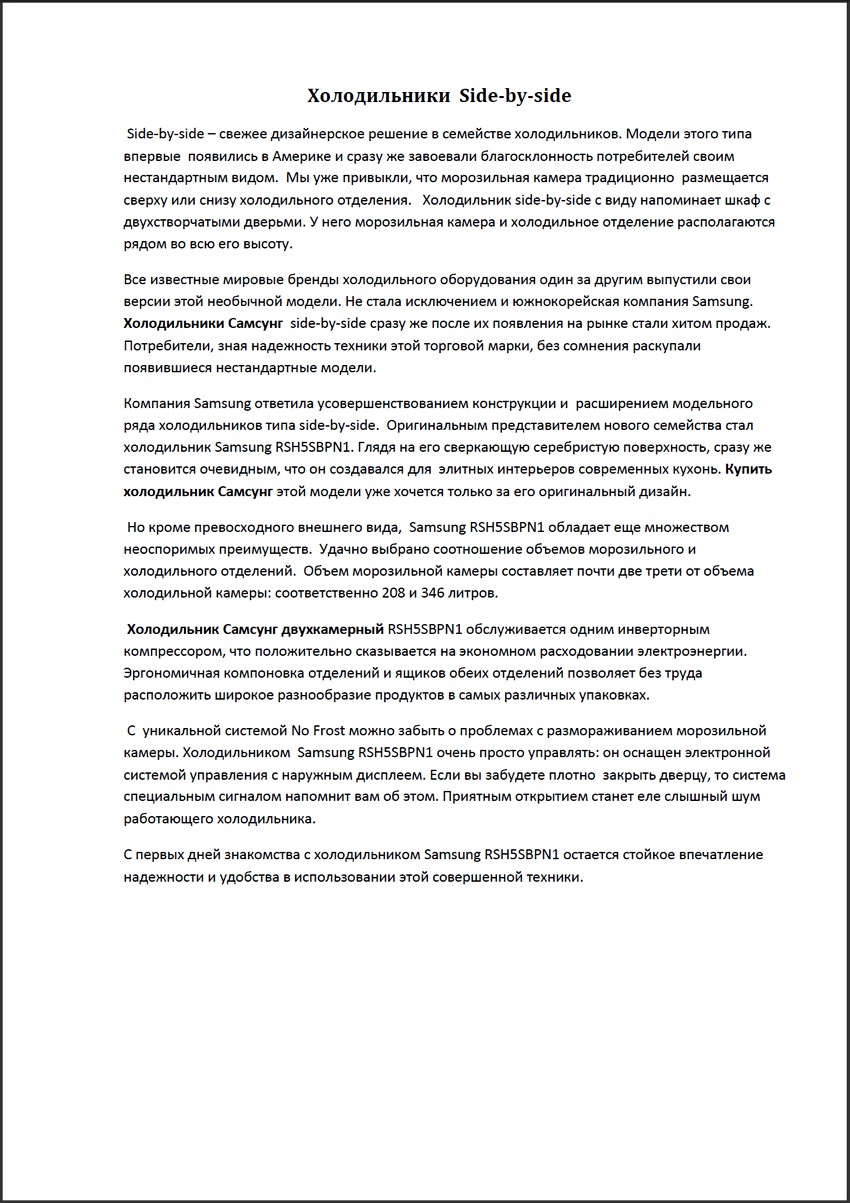 Холодильники Side-by-side

Side-by-side – свежее дизайнерское решение в семействе холодильников. Модели этого типа впервые появились в Америке и сразу же завоевали благосклонность потребителей своим нестандартным видом. Мы уже привыкли, что морозильная камера традиционно размещается сверху или снизу холодильного отделения. Холодильник side-by-side с виду напоминает шкаф с двухстворчатыми дверьми. У него морозильная камера и холодильное отделение располагаются рядом во всю его высоту.

Все известные мировые бренды холодильного оборудования один за другим выпустили свои версии этой необычной модели. Не стала исключением и южнокорейская компания Samsung. Холодильники Самсунг side-by-side сразу же после их появления на рынке стали хитом продаж. Потребители, зная надежность техники этой торговой марки, без сомнения раскупали появившиеся нестандартные модели.

Компания Samsung ответила усовершенствованием конструкции и расширением модельного ряда холодильников типа side-by-side. Оригинальным представителем нового семейства стал холодильник Samsung RSH5SBPN1. Глядя на его сверкающую серебристую поверхность, сразу же становится очевидным, что он создавался для элитных интерьеров современных кухонь. Купить холодильник Самсунг этой модели уже хочется только за его оригинальный дизайн.

Но кроме превосходного внешнего вида, Samsung RSH5SBPN1 обладает еще множеством неоспоримых преимуществ. Удачно выбрано соотношение объемов морозильного и холодильного отделений. Объем морозильной камеры составляет почти две трети от объема холодильной камеры: соответственно 208 и 346 литров.

Холодильник Самсунг двухкамерный RSH5SBPN1 обслуживается одним инверторным компрессором, что положительно сказывается на экономном расходовании электроэнергии. Эргономичная компоновка отделений и ящиков обеих отделений позволяет без труда расположить широкое разнообразие продуктов в самых различных упаковках.

С уникальной системой No Frost можно забыть о проблемах с размораживанием морозильной камеры. Холодильником Samsung RSH5SBPN1 очень просто управлять: он оснащен электронной системой управления с наружным дисплеем. Если вы забудете плотно закрыть дверцу, то система специальным сигналом напомнит вам об этом. Приятным открытием станет еле слышный шум работающего холодильника.

С первых дней знакомства с холодильником Samsung RSH5SBPN1 остается стойкое впечатление надежности и удобства в использовании этой совершенной техники.